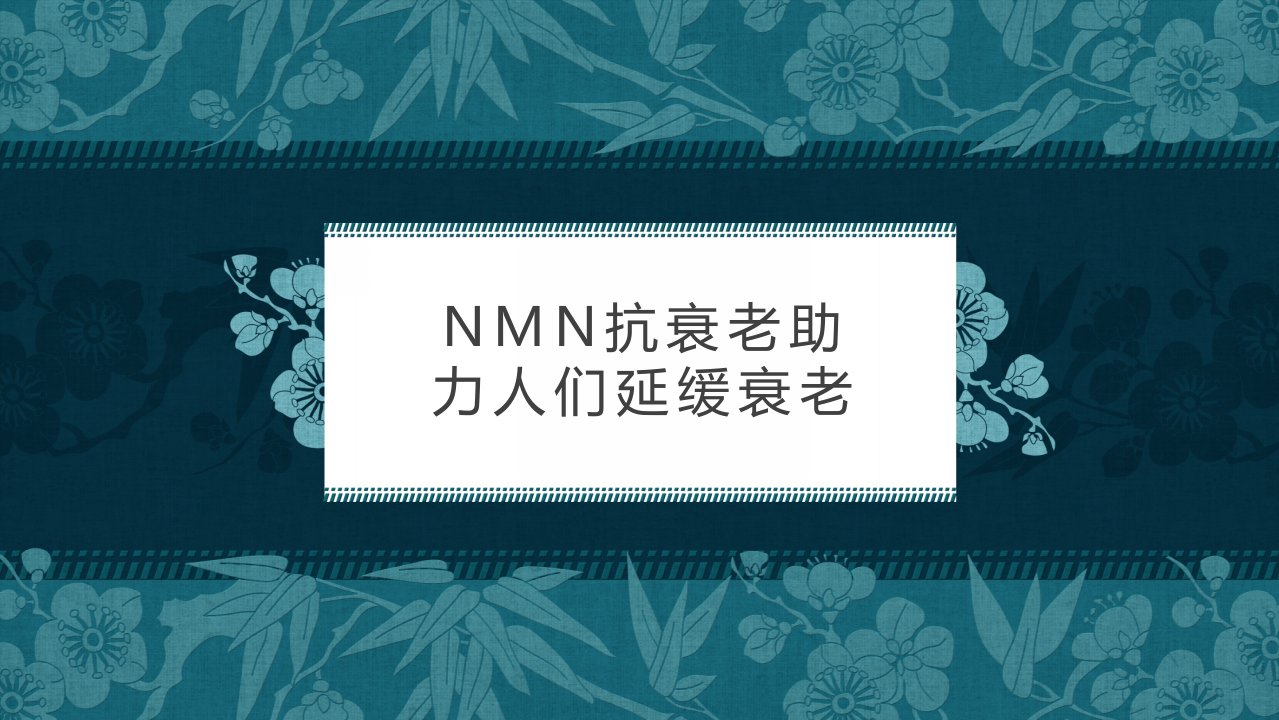 NMN抗衰老助力人们延缓衰老